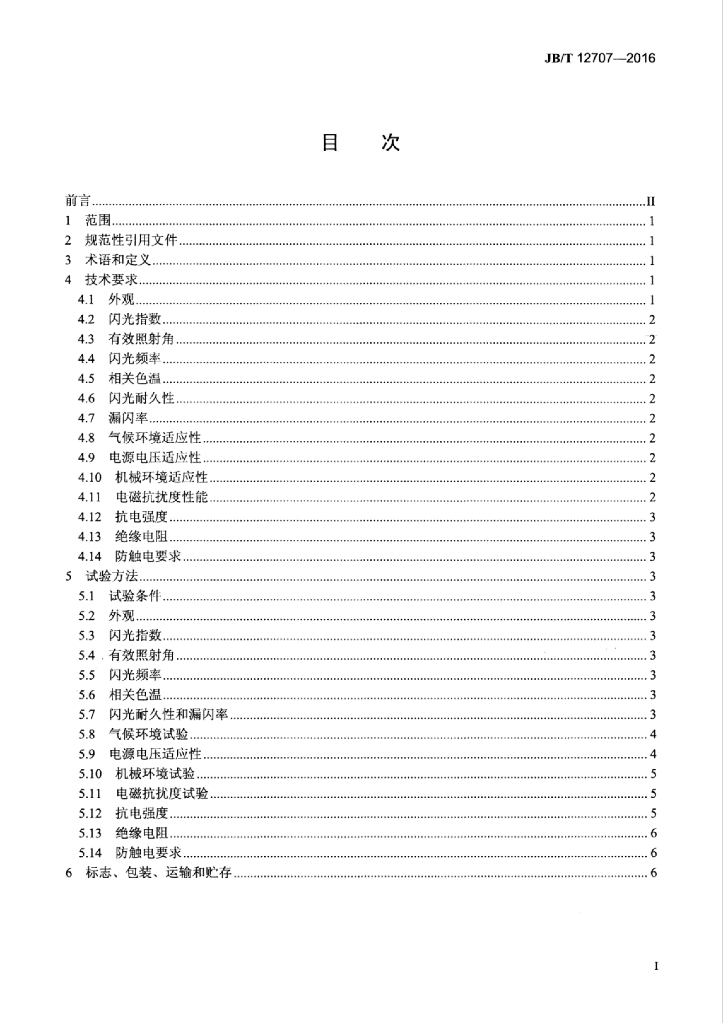 JB/T 12707—2016

目　次

前言 II
1 范围 1
2 规范性引用文件 1
3 术语和定义 1
4 技术要求 1
4.1 外观 1
4.2 闪光指数 2
4.3 有效照射角 2
4.4 闪光频率 2
4.5 相关色温 2
4.6 闪光耐久性 2
4.7 漏闪率 2
4.8 气候环境适应性 2
4.9 电源电压适应性 2
4.10 机械环境适应性 2
4.11 电磁抗扰度性能 2
4.12 抗电强度 3
4.13 绝缘电阻 3
4.14 防触电要求 3
5 试验方法 3
5.1 试验条件 3
5.2 外观 3
5.3 闪光指数 3
5.4 有效照射角 3
5.5 闪光频率 3
5.6 相关色温 3
5.7 闪光耐久性和漏闪率 3
5.8 气候环境试验 4
5.9 电源电压适应性 4
5.10 机械环境试验 5
5.11 电磁抗扰度试验 5
5.12 抗电强度 5
5.13 绝缘电阻 6
5.14 防触电要求 6
6 标志、包装、运输和贮存 6

I